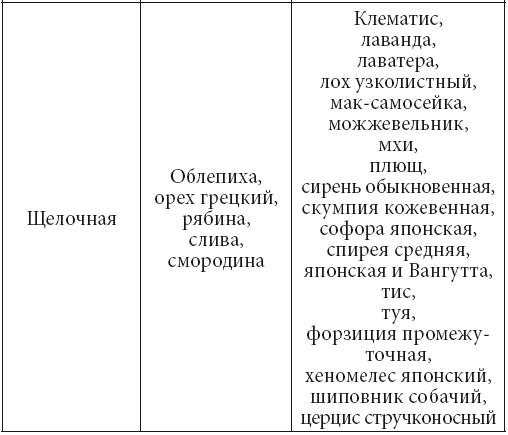 | Щелочная | Облепиха, орех грецкий, рябина, слива, смородина | Клематис, лаванда, лаватера, лох узколистный, мак-самосейка, можжевельник, мхи, плющ, сирень обыкновенная, скумпия кожевенная, софора японская, спирея средняя, японская и Вангутта, тис, туя, форзиция промежуточная, хеномелес японский, шиповник собачий, церцис стручконосный |